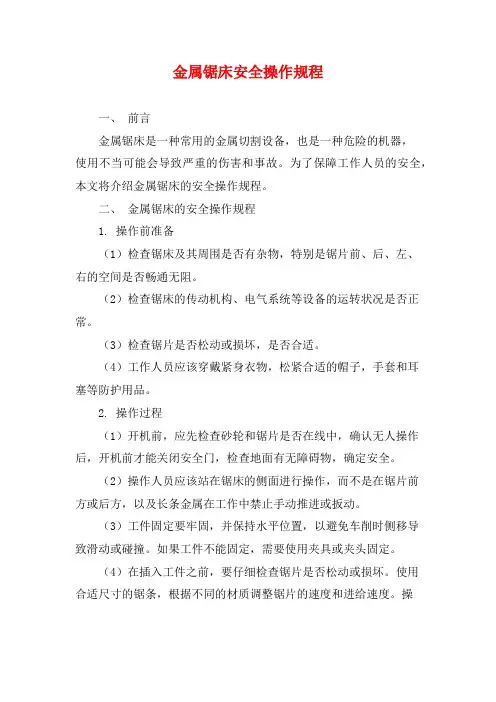 金属锯床安全操作规程

一、 前言

金属锯床是一种常用的金属切割设备，也是一种危险的机器，使用不当可能会导致严重的伤害和事故。为了保障工作人员的安全，本文将介绍金属锯床的安全操作规程。

二、 金属锯床的安全操作规程

1. 操作前准备

（1）检查锯床及其周围是否有杂物，特别是锯片前、后、左、右的空间是否畅通无阻。

（2）检查锯床的传动机构、电气系统等设备的运转状况是否正常。

（3）检查锯片是否松动或损坏，是否合适。

（4）工作人员应该穿戴紧身衣物，松紧合适的帽子，手套和耳塞等防护用品。

2. 操作过程

（1）开机前，应先检查砂轮和锯片是否在线中，确认无人操作后，开机前才能关闭安全门，检查地面有无障碍物，确定安全。

（2）操作人员应该站在锯床的侧面进行操作，而不是在锯片前方或后方，以及长条金属在工作中禁止手动推进或扳动。

（3）工件固定要牢固，并保持水平位置，以避免车削时侧移导致滑动或碰撞。如果工件不能固定，需要使用夹具或夹头固定。

（4）在插入工件之前，要仔细检查锯片是否松动或损坏。使用合适尺寸的锯条，根据不同的材质调整锯片的速度和进给速度。操